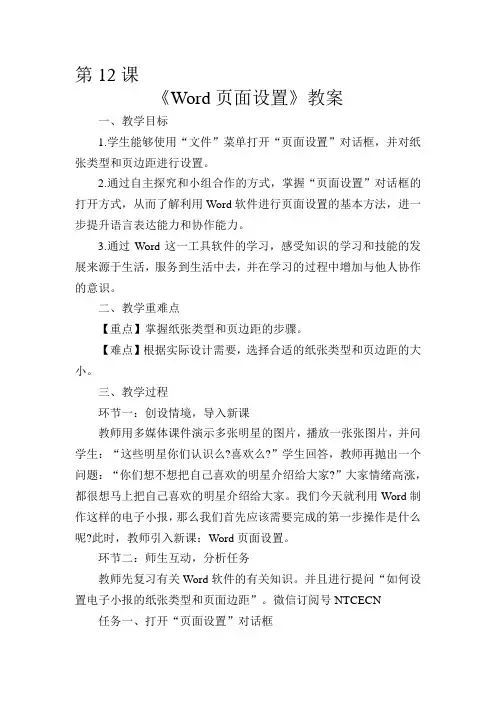 第 12 课

《Word 页面设置》教案

一、教学目标

1.学生能够使用“文件”菜单打开“页面设置”对话框，并对纸张类型和页边距进行设置。

2.通过自主探究和小组合作的方式，掌握“页面设置”对话框的打开方式，从而了解利用 Word 软件进行页面设置的基本方法，进一步提升语言表达能力和协作能力。

3.通过 Word 这一工具软件的学习，感受知识的学习和技能的发展来源于生活，服务到生活中去，并在学习的过程中增加与他人协作的意识。

二、教学重难点

【重点】掌握纸张类型和页边距的步骤。

【难点】根据实际设计需要，选择合适的纸张类型和页边距的大小。

三、教学过程

环节一：创设情境，导入新课

教师用多媒体课件演示多张明星的图片，播放一张张图片，并问学生：“这些明星你们认识么?喜欢么?”学生回答，教师再抛出一个问题：“你们想不想把自己喜欢的明星介绍给大家?”大家情绪高涨，都很想马上把自己喜欢的明星介绍给大家。我们今天就利用 Word 制作这样的电子小报，那么我们首先应该需要完成的第一步操作是什么呢?此时，教师引入新课：Word 页面设置。

环节二：师生互动，分析任务

教师先复习有关 Word 软件的有关知识。并且进行提问“如何设置电子小报的纸张类型和页面边距”。微信订阅号 NTCECN

任务一、打开“页面设置”对话框